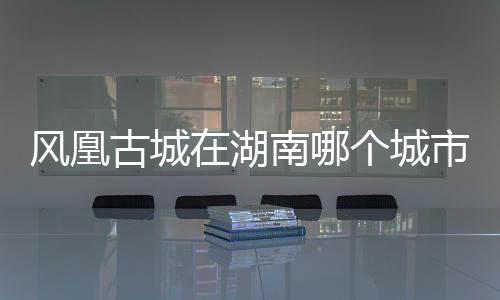 风凰古城在湖南哪个城市